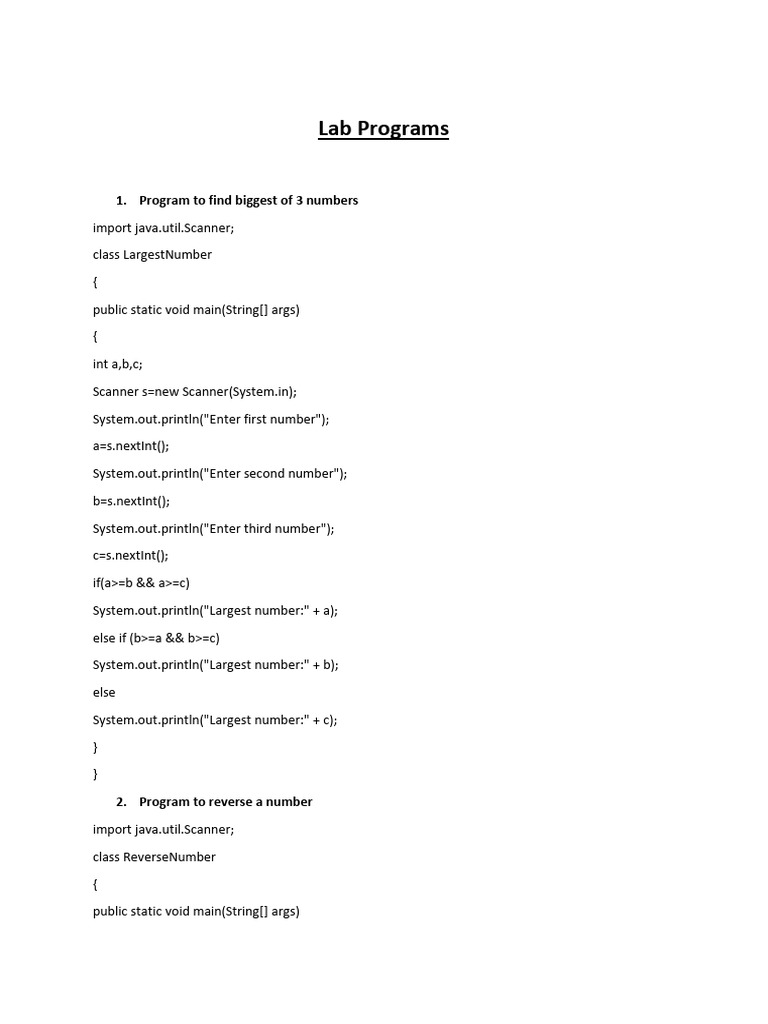 Lab Programs

1. Program to find biggest of 3 numbers

import java.util.Scanner;

class LargestNumber

{

public static void main(String[] args)

{

int a,b,c;

Scanner s=new Scanner(System.in);

System.out.println("Enter first number");

a=s.nextInt();

System.out.println("Enter second number");

b=s.nextInt();

System.out.println("Enter third number");

c=s.nextInt();

if(a>=b && a>=c)

System.out.println("Largest number:" + a);

else if (b>=a && b>=c)

System.out.println("Largest number:" + b);

else

System.out.println("Largest number:" + c);

}

}

2. Program to reverse a number

import java.util.Scanner;

class ReverseNumber

{

public static void main(String[] args)